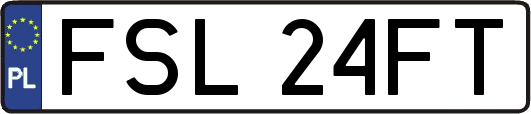 PL
FSL 24FT